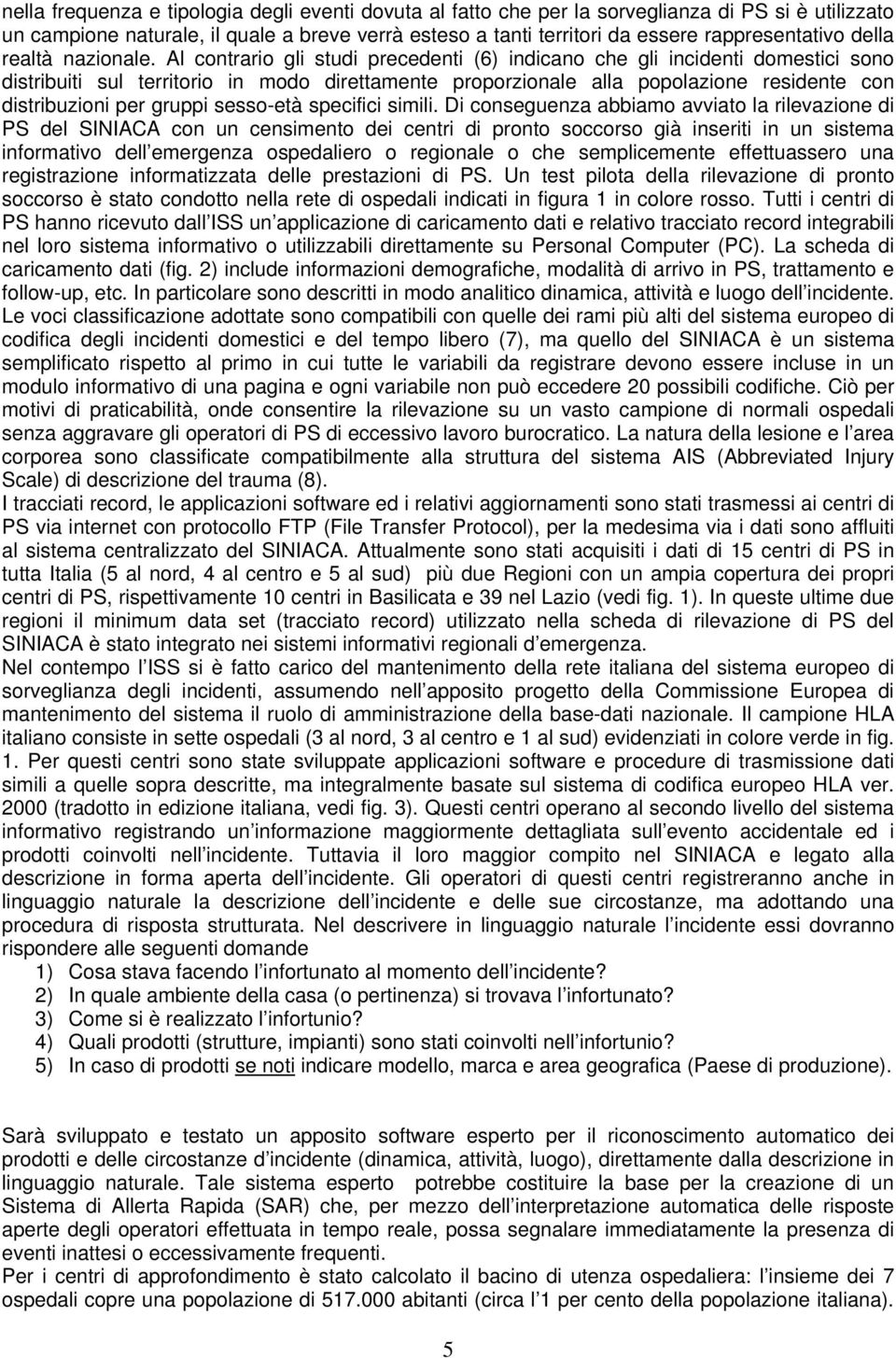 nella frequenza e tipologia degli eventi dovuta al fatto che per la sorveglianza di PS si è utilizzato un campione naturale, il quale a breve verrà esteso a tanti territori da essere rappresentativo della realtà nazionale. Al contrario gli studi precedenti (6) indicano che gli incidenti domestici sono distribuiti sul territorio in modo direttamente proporzionale alla popolazione residente con distribuzioni per gruppi sesso-età specifici simili. Di conseguenza abbiamo avviato la rilevazione di PS del SINIACA con un censimento dei centri di pronto soccorso già inseriti in un sistema informativo dell emergenza ospedaliero o regionale o che semplicemente effettuassero una registrazione informatizzata delle prestazioni di PS. Un test pilota della rilevazione di pronto soccorso è stato condotto nella rete di ospedali indicati in figura 1 in colore rosso. Tutti i centri di PS hanno ricevuto dall ISS un applicazione di caricamento dati e relativo tracciato record integrabili nel loro sistema informativo o utilizzabili direttamente su Personal Computer (PC). La scheda di caricamento dati (fig. 2) include informazioni demografiche, modalità di arrivo in PS, trattamento e follow-up, etc. In particolare sono descritti in modo analitico dinamica, attività e luogo dell incidente. Le voci classificazione adottate sono compatibili con quelle dei rami più alti del sistema europeo di codifica degli incidenti domestici e del tempo libero (7), ma quello del SINIACA è un sistema semplificato rispetto al primo in cui tutte le variabili da registrare devono essere incluse in un modulo informativo di una pagina e ogni variabile non può eccedere 20 possibili codifiche. Ciò per motivi di praticabilità, onde consentire la rilevazione su un vasto campione di normali ospedali senza aggravare gli operatori di PS di eccessivo lavoro burocratico. La natura della lesione e l area corporea sono classificate compatibilmente alla struttura del sistema AIS (Abbreviated Injury Scale) di descrizione del trauma (8).
I tracciati record, le applicazioni software ed i relativi aggiornamenti sono stati trasmessi ai centri di PS via internet con protocollo FTP (File Transfer Protocol), per la medesima via i dati sono affluiti al sistema centralizzato del SINIACA. Attualmente sono stati acquisiti i dati di 15 centri di PS in tutta Italia (5 al nord, 4 al centro e 5 al sud) più due Regioni con un ampia copertura dei propri centri di PS, rispettivamente 10 centri in Basilicata e 39 nel Lazio (vedi fig. 1). In queste ultime due regioni il minimum data set (tracciato record) utilizzato nella scheda di rilevazione di PS del SINIACA è stato integrato nei sistemi informativi regionali d emergenza.
Nel contempo l ISS si è fatto carico del mantenimento della rete italiana del sistema europeo di sorveglianza degli incidenti, assumendo nell apposito progetto della Commissione Europea di mantenimento del sistema il ruolo di amministrazione della base-dati nazionale. Il campione HLA italiano consiste in sette ospedali (3 al nord, 3 al centro e 1 al sud) evidenziati in colore verde in fig. 1. Per questi centri sono state sviluppate applicazioni software e procedure di trasmissione dati simili a quelle sopra descritte, ma integralmente basate sul sistema di codifica europeo HLA ver. 2000 (tradotto in edizione italiana, vedi fig. 3). Questi centri operano al secondo livello del sistema informativo registrando un informazione maggiormente dettagliata sull evento accidentale ed i prodotti coinvolti nell incidente. Tuttavia il loro maggior compito nel SINIACA e legato alla descrizione in forma aperta dell incidente. Gli operatori di questi centri registreranno anche in linguaggio naturale la descrizione dell incidente e delle sue circostanze, ma adottando una procedura di risposta strutturata. Nel descrivere in linguaggio naturale l incidente essi dovranno rispondere alle seguenti domande
1) Cosa stava facendo l infortunato al momento dell incidente?
2) In quale ambiente della casa (o pertinenza) si trovava l infortunato?
3) Come si è realizzato l infortunio?
4) Quali prodotti (strutture, impianti) sono stati coinvolti nell infortunio?
5) In caso di prodotti se noti indicare modello, marca e area geografica (Paese di produzione).

Sarà sviluppato e testato un apposito software esperto per il riconoscimento automatico dei prodotti e delle circostanze d incidente (dinamica, attività, luogo), direttamente dalla descrizione in linguaggio naturale. Tale sistema esperto potrebbe costituire la base per la creazione di un Sistema di Allerta Rapida (SAR) che, per mezzo dell interpretazione automatica delle risposte aperte degli operatori effettuata in tempo reale, possa segnalare immediatamente la presenza di eventi inattesi o eccessivamente frequenti.
Per i centri di approfondimento è stato calcolato il bacino di utenza ospedaliera: l insieme dei 7 ospedali copre una popolazione di 517.000 abitanti (circa l 1 per cento della popolazione italiana).

5